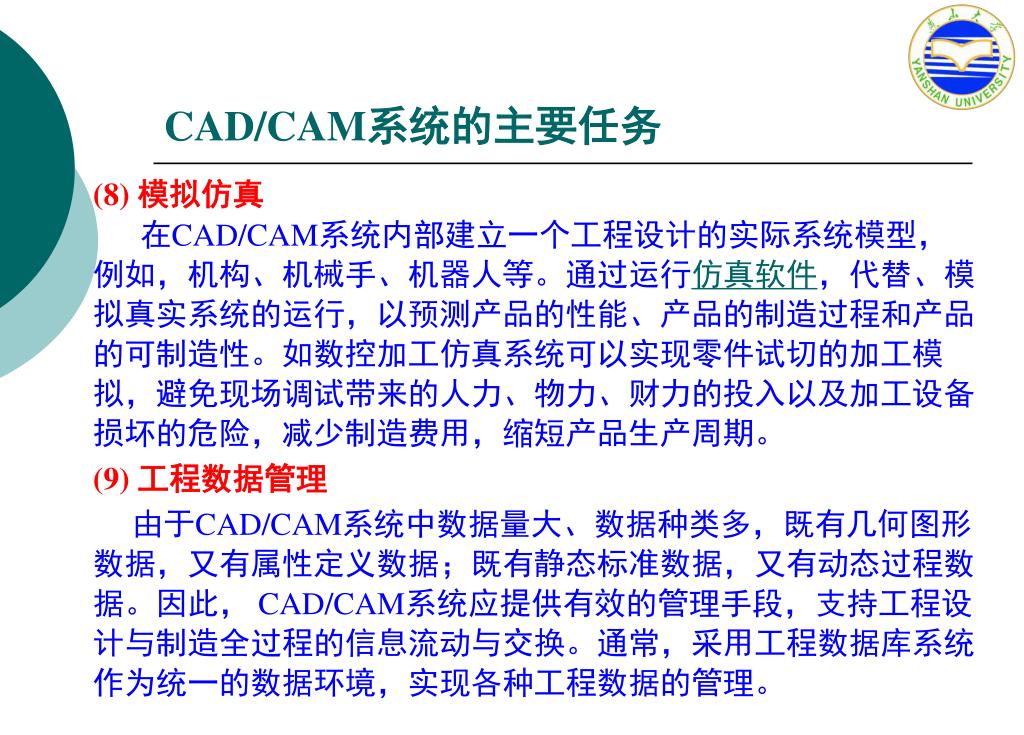 YANSHAN UNIVERSITY

CAD/CAM系统的主要任务

(8) 模拟仿真

在CAD/CAM系统内部建立一个工程设计的实际系统模型，例如，机构、机械手、机器人等。通过运行仿真软件，代替、模拟真实系统的运行，以预测产品的性能、产品的制造过程和产品的可制造性。如数控加工仿真系统可以实现零件试切的加工模拟，避免现场调试带来的人力、物力、财力的投入以及加工设备损坏的危险，减少制造费用，缩短产品生产周期。

(9) 工程数据管理

由于CAD/CAM系统中数据量大、数据种类多，既有几何图形数据，又有属性定义数据；既有静态标准数据，又有动态过程数据。因此， CAD/CAM系统应提供有效的管理手段，支持工程设计与制造全过程的信息流动与交换。通常，采用工程数据库系统作为统一的数据环境，实现各种工程数据的管理。